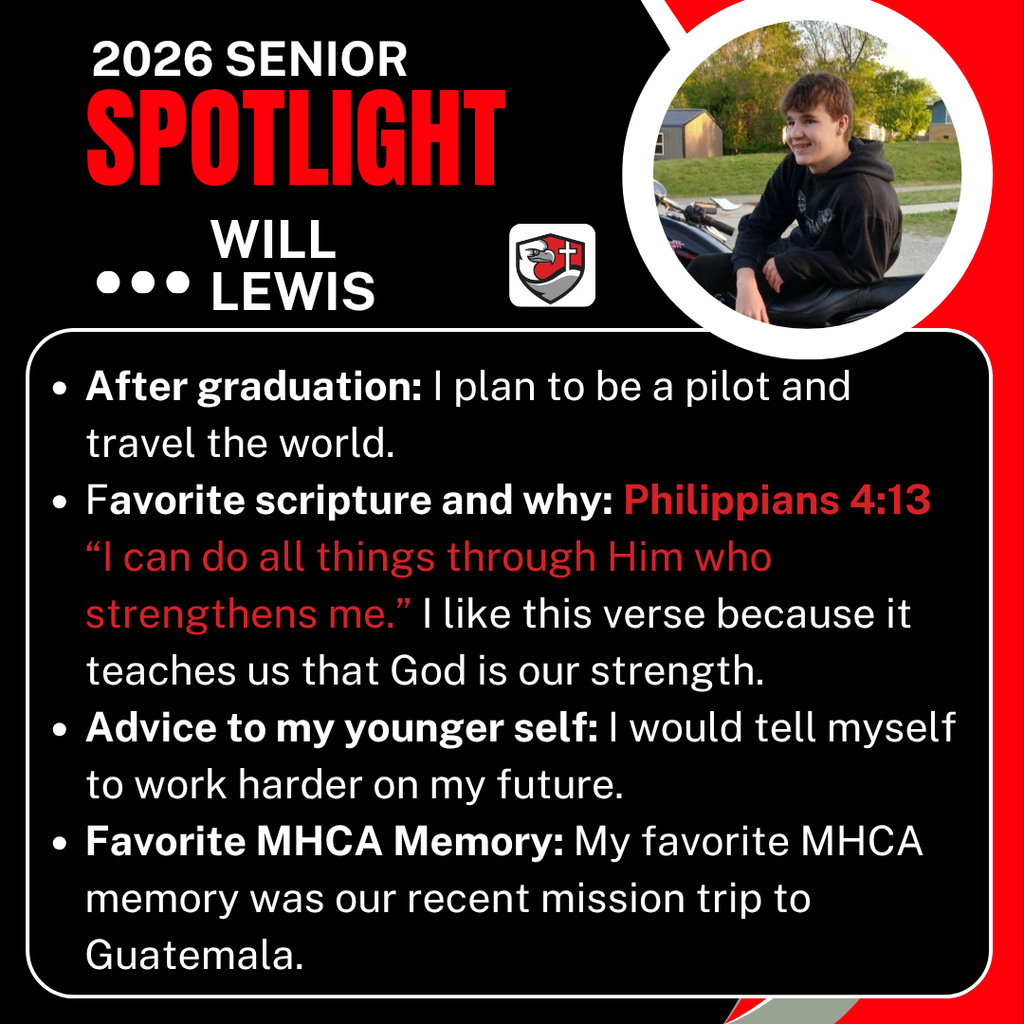 2026 SENIOR
SPOTLIGHT

WILL
LEWIS

• After graduation: I plan to be a pilot and travel the world.
• Favorite scripture and why: Philippians 4:13 "I can do all things through Him who strengthens me." I like this verse because it teaches us that God is our strength.
• Advice to my younger self: I would tell myself to work harder on my future.
• Favorite MHCA Memory: My favorite MHCA memory was our recent mission trip to Guatemala.